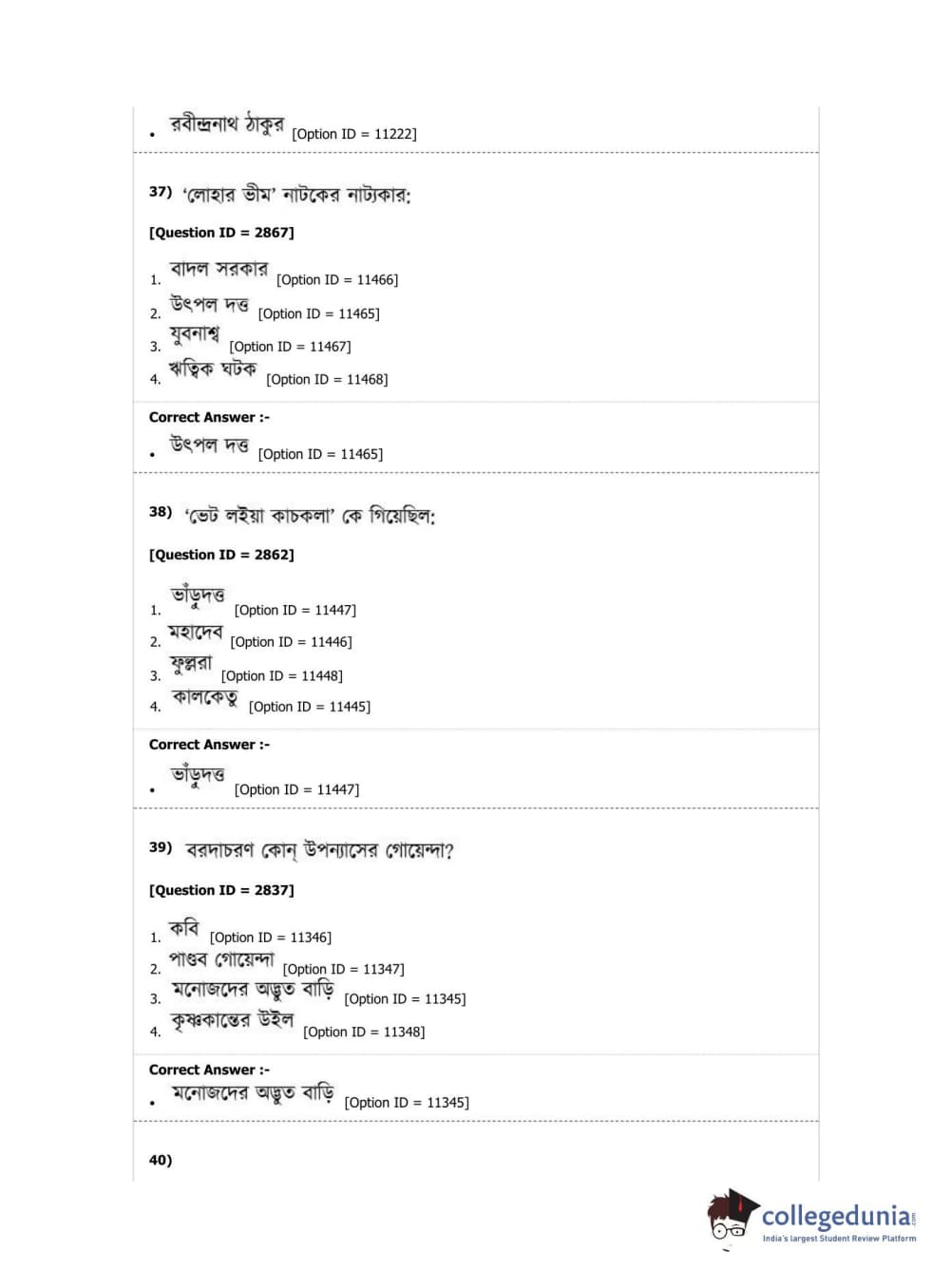 • রবীন্দ্রনাথ ঠাকুর [Option ID = 11222]

37) 'লোহার ভীম' নাটকের নাট্যকার:

[Question ID = 2867]

1. বাদল সরকার [Option ID = 11466]
2. উৎপল দত্ত [Option ID = 11465]
3. যুবনাশ্ব [Option ID = 11467]
4. ঋত্বিক ঘটক [Option ID = 11468]

Correct Answer :-

• উৎপল দত্ত [Option ID = 11465]

38) 'ভেট লইয়া কাচকলা' কে গিয়েছিল:

[Question ID = 2862]

1. ভাঁড়ুদত্ত [Option ID = 11447]
2. মহাদেব [Option ID = 11446]
3. ফুল্লরা [Option ID = 11448]
4. কালকেতু [Option ID = 11445]

Correct Answer :-

• ভাঁড়ুদত্ত [Option ID = 11447]

39) বরদাচরণ কোন্ উপন্যাসের গোয়েন্দা?

[Question ID = 2837]

1. কবি [Option ID = 11346]
2. পাণ্ডব গোয়েন্দা [Option ID = 11347]
3. মনোজদের অদ্ভুত বাড়ি [Option ID = 11345]
4. কৃষ্ণকান্তের উইল [Option ID = 11348]

Correct Answer :-

• মনোজদের অদ্ভুত বাড়ি [Option ID = 11345]

40)

collegedunia.com
India's largest Student Review Platform